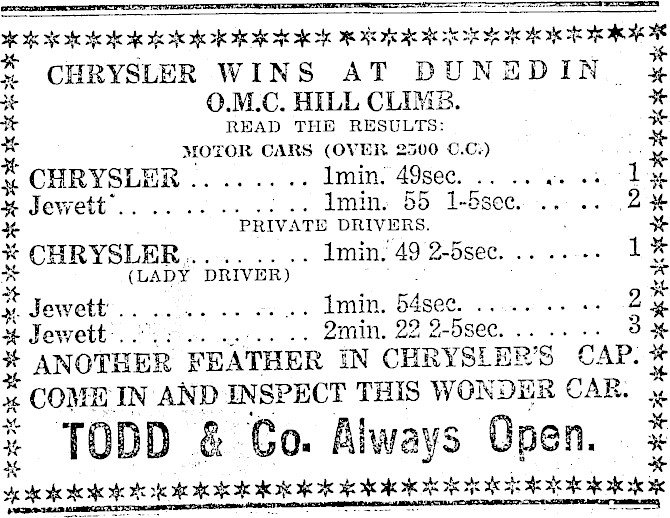 CHRYSLER WINS AT DUNEDIN
O.M.C. HILL CLIMB.
READ THE RESULTS:
MOTOR CARS (OVER 2500 C.C.)

CHRYSLER 1min. 49sec. 1
Jewett 1min. 55 1-5sec. 2

PRIVATE DRIVERS.

CHRYSLER 1min. 49 2-5sec. 1
(LADY DRIVER)
Jewett 1min. 54sec. 2
Jewett 2min. 22 2-5sec. 3

ANOTHER FEATHER IN CHRYSLER'S CAP.
COME IN AND INSPECT THIS WONDER CAR.

TODD & Co. Always Open.